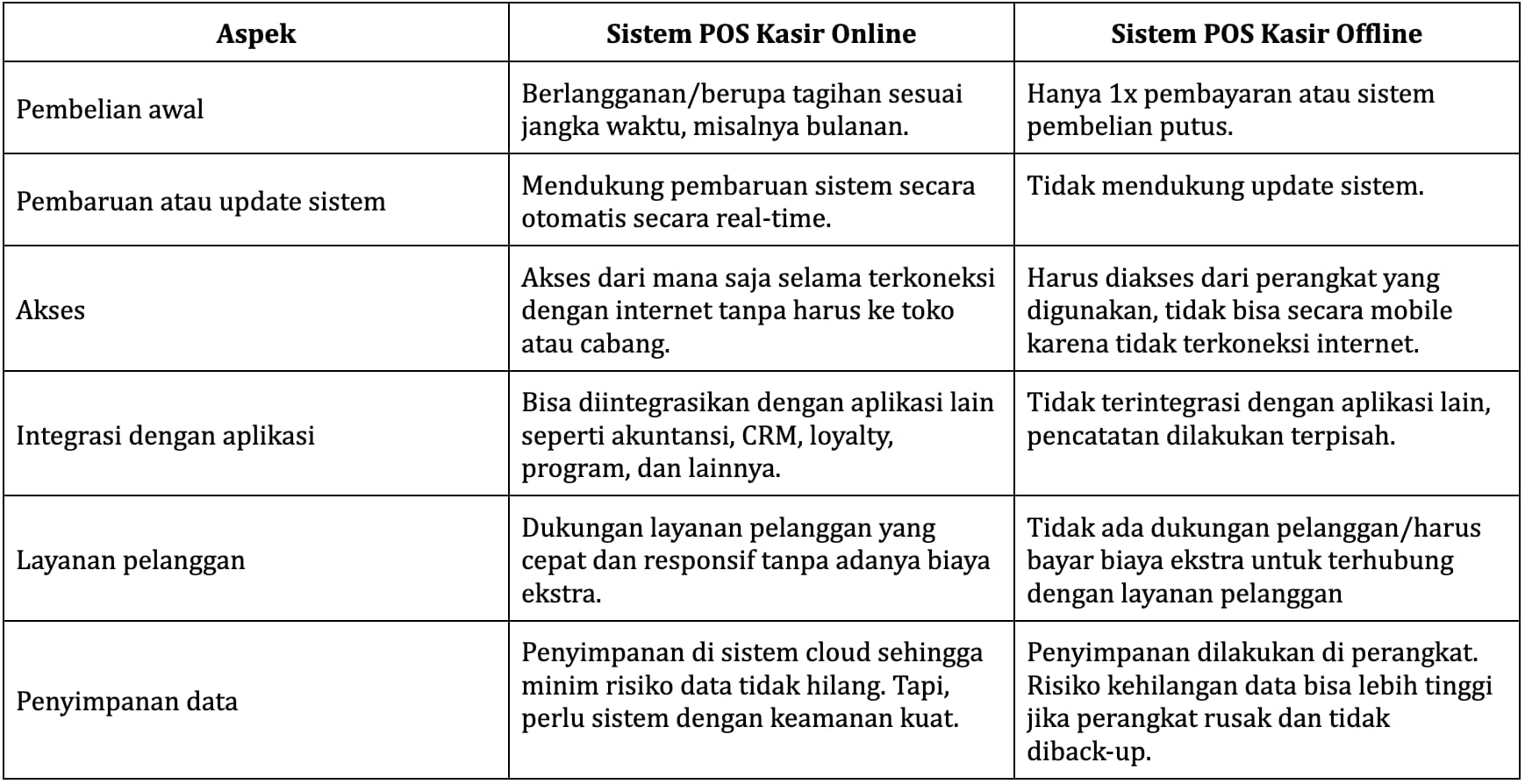 | Aspek | Sistem POS Kasir Online | Sistem POS Kasir Offline |
|---|---|---|
| Pembelian awal | Berlangganan/berupa tagihan sesuai jangka waktu, misalnya bulanan. | Hanya 1x pembayaran atau sistem pembelian putus. |
| Pembaruan atau update sistem | Mendukung pembaruan sistem secara otomatis secara real-time. | Tidak mendukung update sistem. |
| Akses | Akses dari mana saja selama terkoneksi dengan internet tanpa harus ke toko atau cabang. | Harus diakses dari perangkat yang digunakan, tidak bisa secara mobile karena tidak terkoneksi internet. |
| Integrasi dengan aplikasi | Bisa diintegrasikan dengan aplikasi lain seperti akuntansi, CRM, loyalty, program, dan lainnya. | Tidak terintegrasi dengan aplikasi lain, pencatatan dilakukan terpisah. |
| Layanan pelanggan | Dukungan layanan pelanggan yang cepat dan responsif tanpa adanya biaya ekstra. | Tidak ada dukungan pelanggan/harus bayar biaya ekstra untuk terhubung dengan layanan pelanggan |
| Penyimpanan data | Penyimpanan di sistem cloud sehingga minim risiko data tidak hilang. Tapi, perlu sistem dengan keamanan kuat. | Penyimpanan dilakukan di perangkat. Risiko kehilangan data bisa lebih tinggi jika perangkat rusak dan tidak diback-up. |